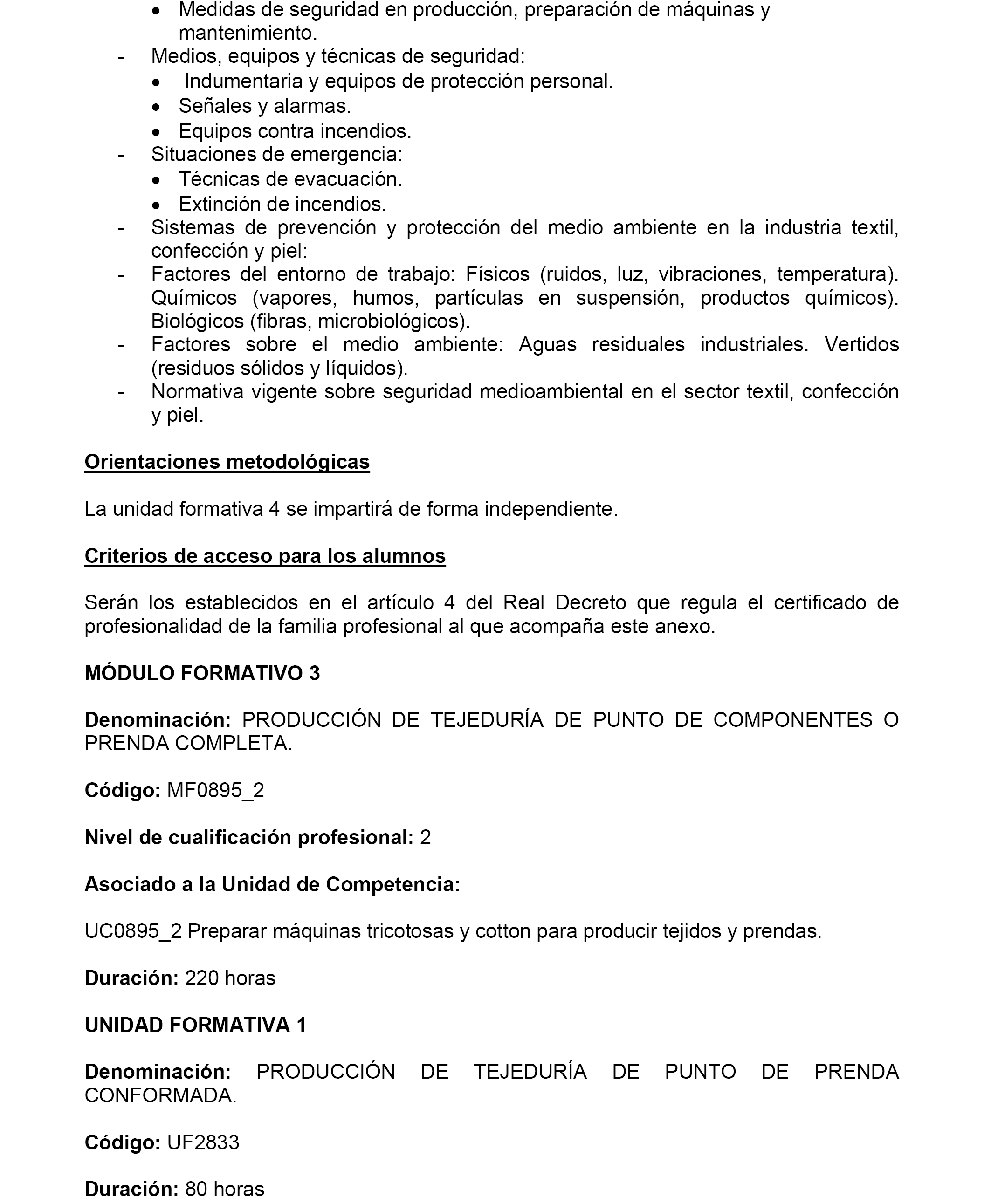 • Medidas de seguridad en producción, preparación de máquinas y mantenimiento.
- Medios, equipos y técnicas de seguridad:
• Indumentaria y equipos de protección personal.
• Señales y alarmas.
• Equipos contra incendios.
- Situaciones de emergencia:
• Técnicas de evacuación.
• Extinción de incendios.
- Sistemas de prevención y protección del medio ambiente en la industria textil, confección y piel:
- Factores del entorno de trabajo: Físicos (ruidos, luz, vibraciones, temperatura). Químicos (vapores, humos, partículas en suspensión, productos químicos). Biológicos (fibras, microbiológicos).
- Factores sobre el medio ambiente: Aguas residuales industriales. Vertidos (residuos sólidos y líquidos).
- Normativa vigente sobre seguridad medioambiental en el sector textil, confección y piel.

Orientaciones metodológicas

La unidad formativa 4 se impartirá de forma independiente.

Criterios de acceso para los alumnos

Serán los establecidos en el artículo 4 del Real Decreto que regula el certificado de profesionalidad de la familia profesional al que acompaña este anexo.

MÓDULO FORMATIVO 3

Denominación: PRODUCCIÓN DE TEJEDURÍA DE PUNTO DE COMPONENTES O PRENDA COMPLETA.

Código: MF0895_2

Nivel de cualificación profesional: 2

Asociado a la Unidad de Competencia:

UC0895_2 Preparar máquinas tricotosas y cotton para producir tejidos y prendas.

Duración: 220 horas

UNIDAD FORMATIVA 1

Denominación: PRODUCCIÓN DE TEJEDURÍA DE PUNTO DE PRENDA CONFORMADA.

Código: UF2833

Duración: 80 horas